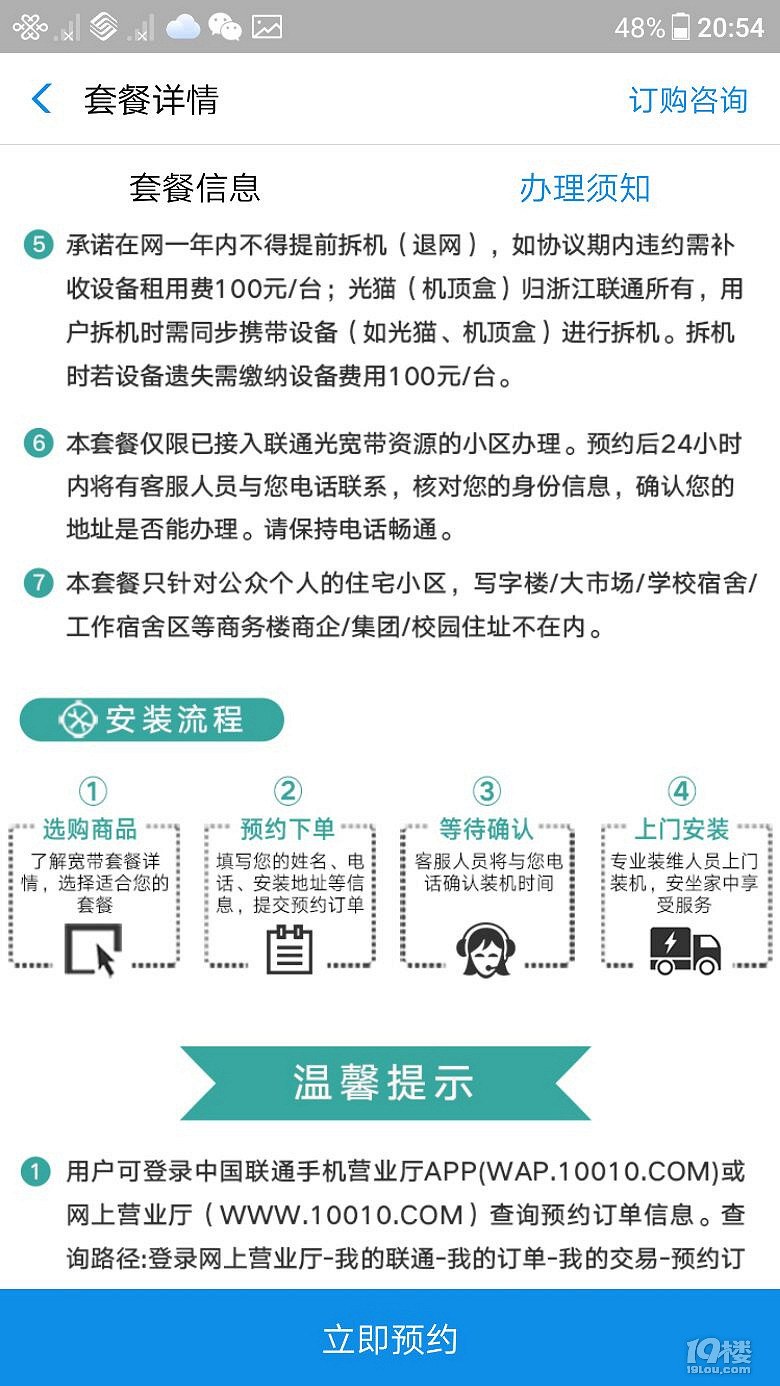 48% 20:54

套餐详情　订购咨询

套餐信息　办理须知

5 承诺在网一年内不得提前拆机（退网），如协议期内违约需补收设备租用费100元/台；光猫（机顶盒）归浙江联通所有，用户拆机时需同步携带设备（如光猫、机顶盒）进行拆机。拆机时若设备遗失需缴纳设备费用100元/台。

6 本套餐仅限已接入联通光宽带资源的小区办理。预约后24小时内将有客服人员与您电话联系，核对您的身份信息，确认您的地址是否能办理。请保持电话畅通。

7 本套餐只针对公众个人的住宅小区，写字楼/大市场/学校宿舍/工作宿舍区等商务楼商企/集团/校园住址不在内。

安装流程

①
选购商品
了解宽带套餐详情，选择适合您的套餐

②
预约下单
填写您的姓名、电话、安装地址等信息，提交预约订单

③
等待确认
客服人员将与您电话确认装机时间

④
上门安装
专业装维人员上门装机，安坐家中享受服务

温馨提示

1 用户可登录中国联通手机营业厅APP(WAP.10010.COM)或网上营业厅（WWW.10010.COM）查询预约订单信息。查询路径:登录网上营业厅-我的联通-我的订单-我的交易-预约订

立即预约

19楼
19lou.com